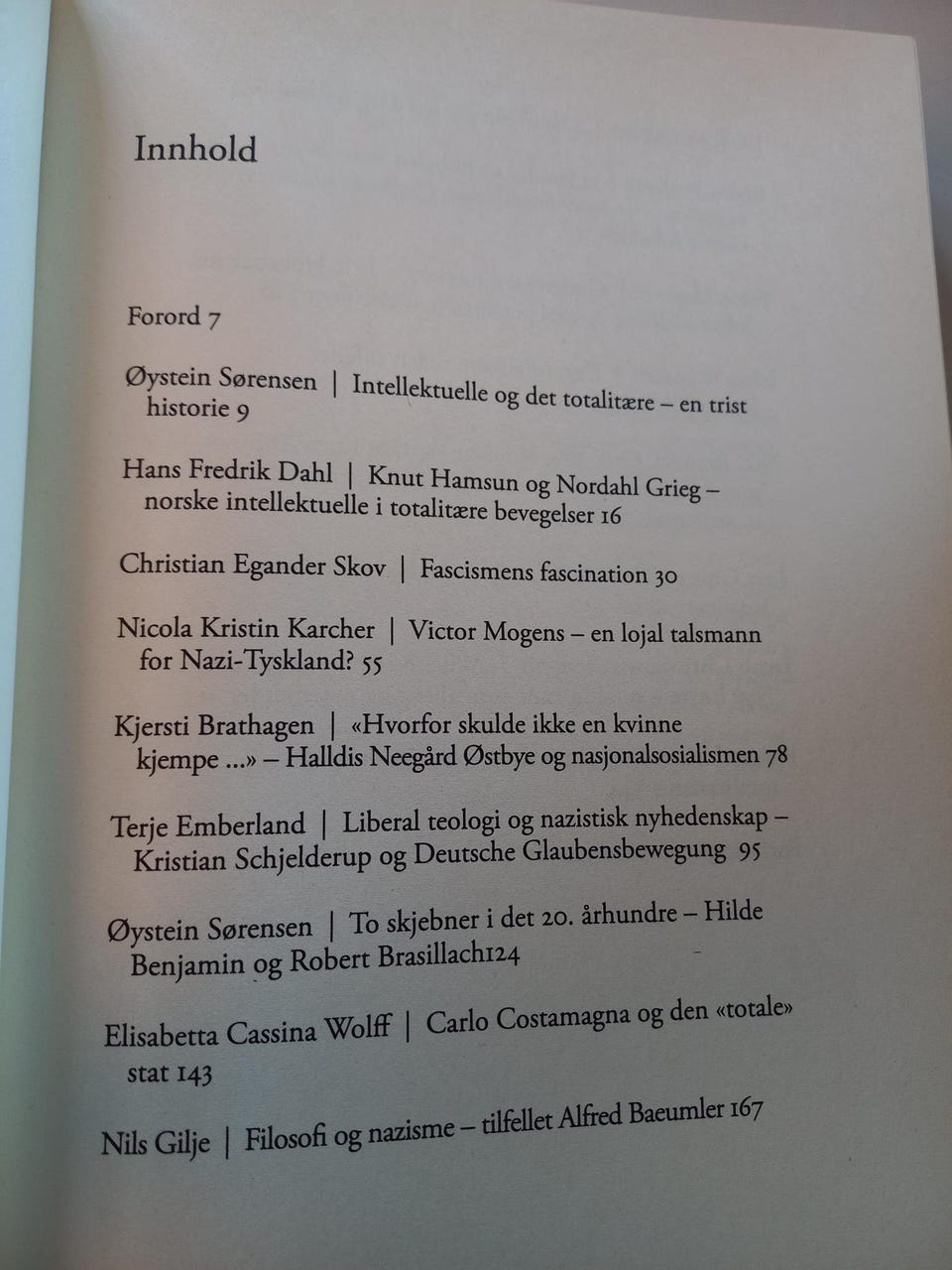 Innhold

Forord 7

Øystein Sørensen | Intellektuelle og det totalitære – en trist historie 9

Hans Fredrik Dahl | Knut Hamsun og Nordahl Grieg – norske intellektuelle i totalitære bevegelser 16

Christian Egander Skov | Fascismens fascination 30

Nicola Kristin Karcher | Victor Mogens – en lojal talsmann for Nazi-Tyskland? 55

Kjersti Brathagen | «Hvorfor skulde ikke en kvinne kjempe ...» – Halldis Neegård Østbye og nasjonalsosialismen 78

Terje Emberland | Liberal teologi og nazistisk nyhedenskap – Kristian Schjelderup og Deutsche Glaubensbewegung 95

Øystein Sørensen | To skjebner i det 20. århundre – Hilde Benjamin og Robert Brasillach124

Elisabetta Cassina Wolff | Carlo Costamagna og den «totale» stat 143

Nils Gilje | Filosofi og nazisme – tilfellet Alfred Baeumler 167